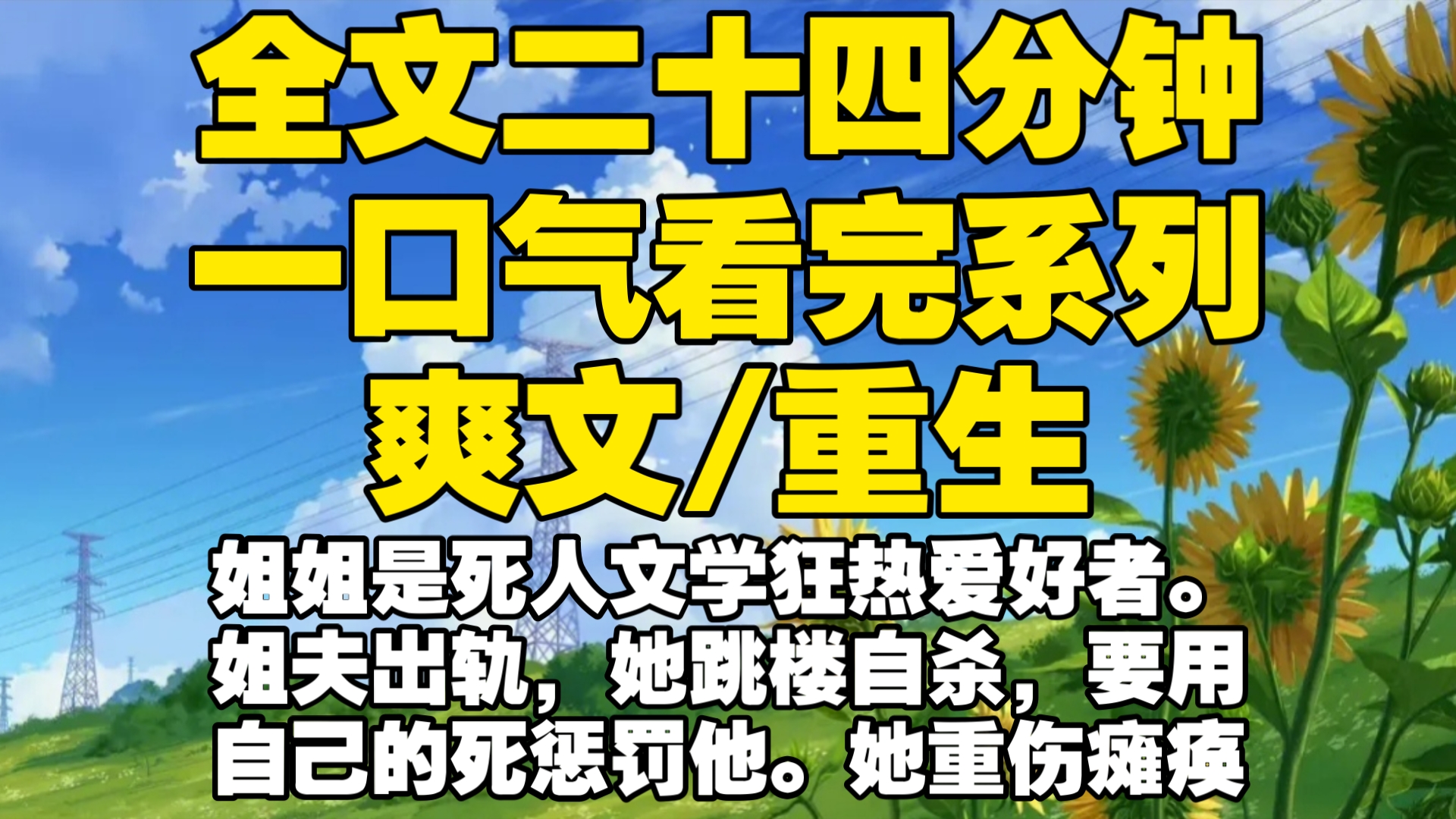 全文二十四分钟
一口气看完系列
爽文/重生

姐姐是死人文学狂热爱好者。姐夫出轨，她跳楼自杀，要用自己的死惩罚他。她重伤瘫痪